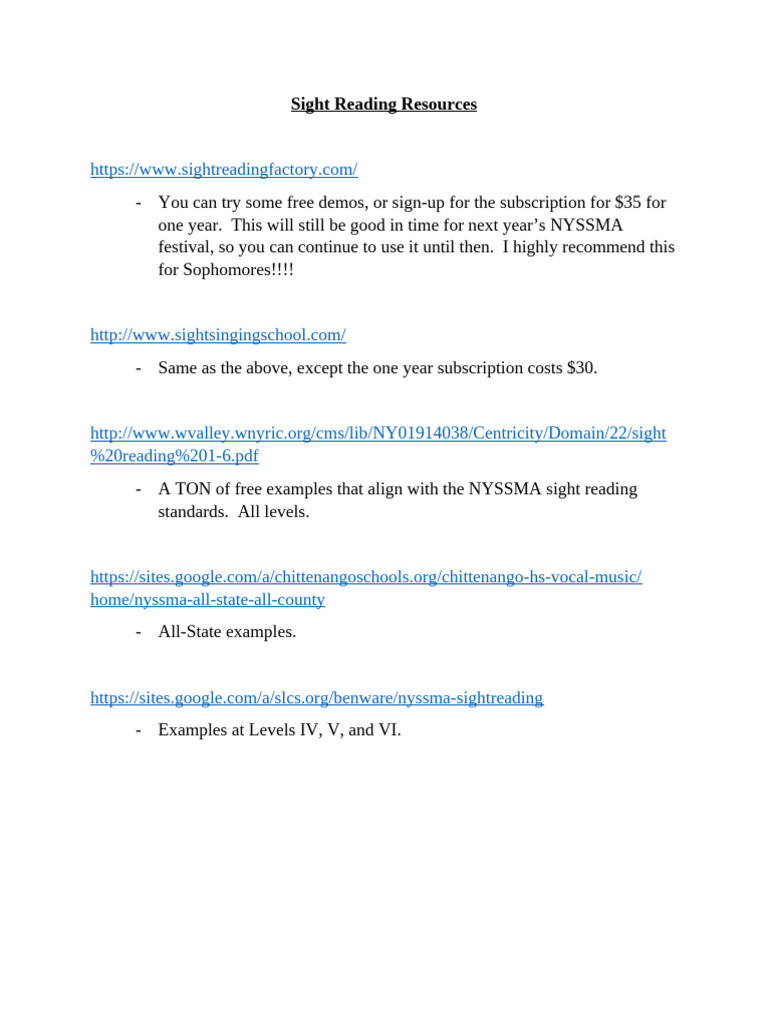 Sight Reading Resources

https://www.sightreadingfactory.com/

- You can try some free demos, or sign-up for the subscription for \$35 for one year. This will still be good in time for next year's NYSSMA festival, so you can continue to use it until then. I highly recommend this for Sophomores!!!!

http://www.sightsingingschool.com/

- Same as the above, except the one year subscription costs \$30.

http://www.wvalley.wnyric.org/cms/lib/NY01914038/Centricity/Domain/22/sight%20reading%201-6.pdf

- A TON of free examples that align with the NYSSMA sight reading standards. All levels.

https://sites.google.com/a/chittenangoschools.org/chittenango-hs-vocal-music/home/nyssma-all-state-all-county

- All-State examples.

https://sites.google.com/a/slcs.org/benware/nyssma-sightreading

- Examples at Levels IV, V, and VI.